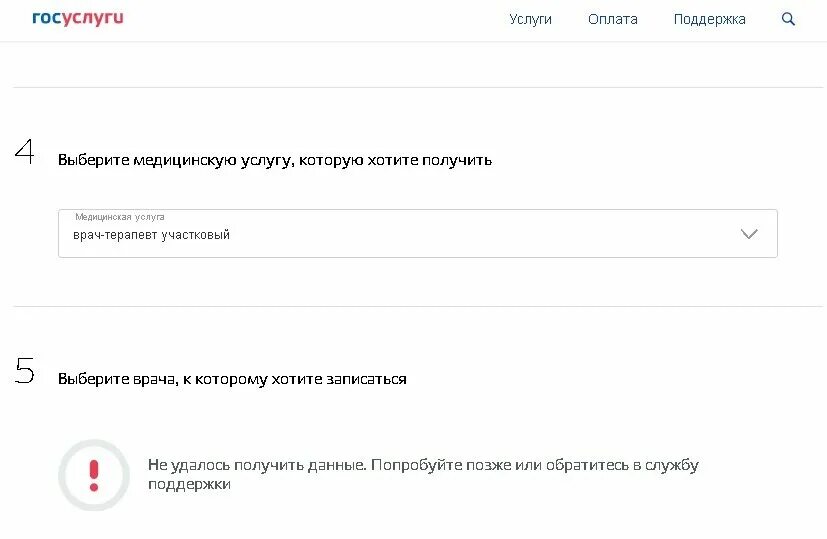 госуслуги

Услуги Оплата Поддержка

4

Выберите медицинскую услугу, которую хотите получить

Медицинская услуга
врач-терапевт участковый

5

Выберите врача, к которому хотите записаться

!

Не удалось получить данные. Попробуйте позже или обратитесь в службу поддержки